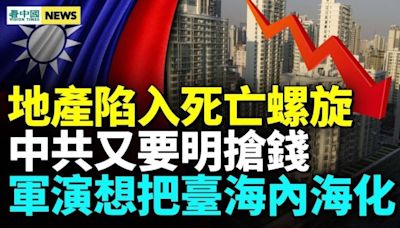 看中國 VISION TIMES NEWS

地產陷入死亡螺旋
中共又要明搶錢
軍演想把臺海內海化